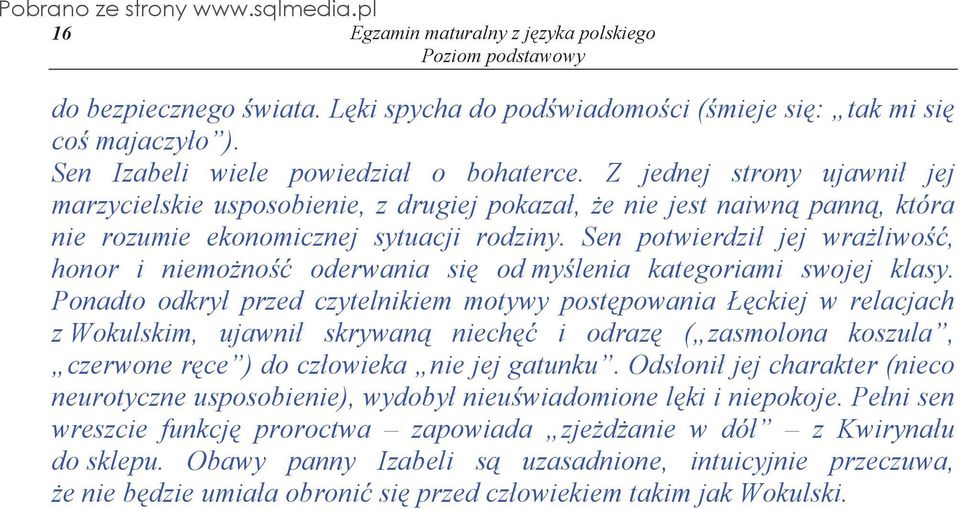 Pobrano ze strony www.sqlmedia.pl

16

Egzamin maturalny z języka polskiego
Poziom podstawowy

do bezpiecznego świata. Lęki spycha do podświadomości (śmieje się: „tak mi się coś majaczyło”).

Sen Izabeli wiele powiedział o bohaterce. Z jednej strony ujawnił jej marzycielskie usposobienie, z drugiej pokazał, że nie jest naiwną panną, która nie rozumie ekonomicznej sytuacji rodziny. Sen potwierdził jej wrażliwość, honor i niemożność oderwania się od myślenia kategoriami swojej klasy. Ponadto odkrył przed czytelnikiem motywy postępowania Łęckiej w relacjach z Wokulskim, ujawnił skrywaną niechęć i odrazę („zasmolona koszula”, „czerwone ręce”) do człowieka „nie jej gatunku”. Odsłonił jej charakter (nieco neurotyczne usposobienie), wydobył nieuświadomione lęki i niepokoje. Pełni sen wreszcie funkcję proroctwa – zapowiada „zjeżdżanie w dół” – z Kwirynału do sklepu. Obawy panny Izabeli są uzasadnione, intuicyjnie przeczuwa, że nie będzie umiała obronić się przed człowiekiem takim jak Wokulski.